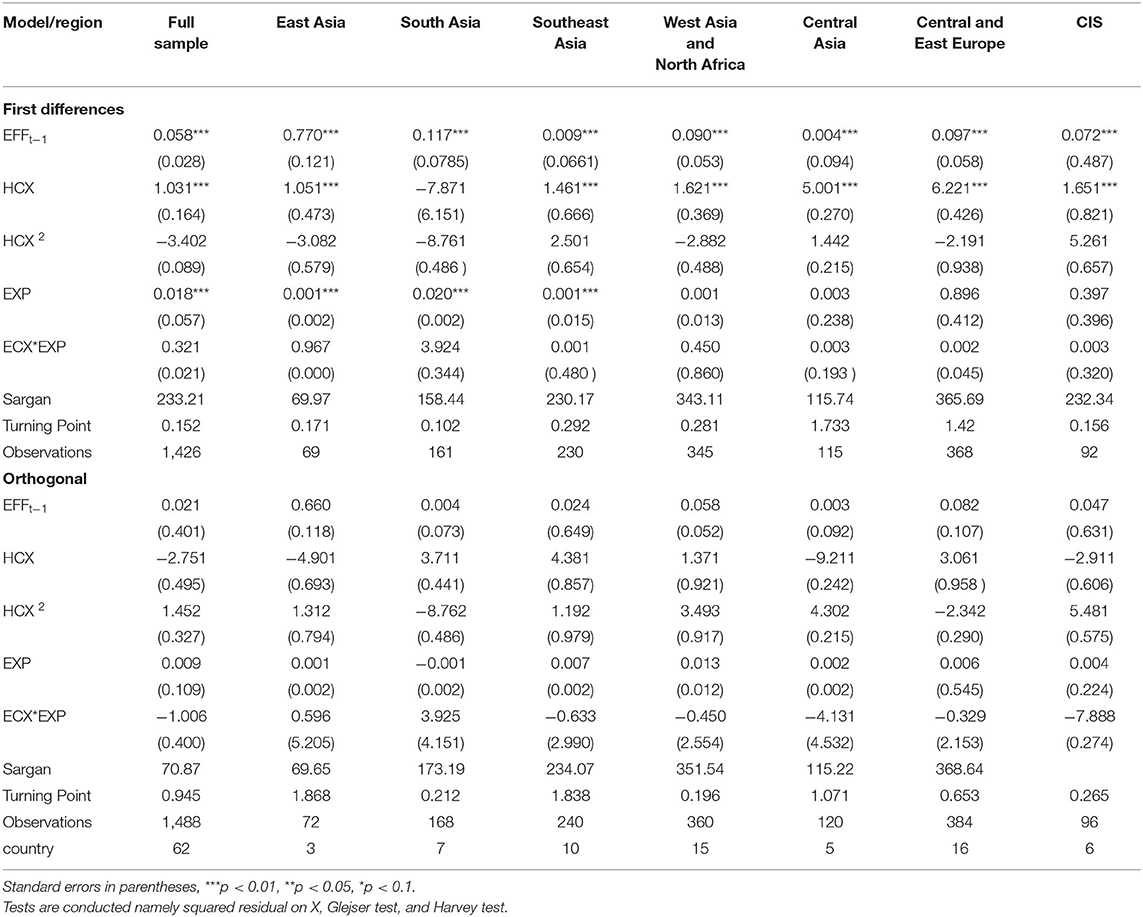 | Model/region | Full sample | East Asia | South Asia | Southeast Asia | West Asia and North Africa | Central Asia | Central and East Europe | CIS |
|---|---|---|---|---|---|---|---|---|
| **First differences** | | | | | | | | |
| $EFF_{t-1}$ | 0.058*** | 0.770*** | 0.117*** | 0.009*** | 0.090*** | 0.004*** | 0.097*** | 0.072*** |
| | (0.028) | (0.121) | (0.0785) | (0.0661) | (0.053) | (0.094) | (0.058) | (0.487) |
| HCX | 1.031*** | 1.051*** | −7.871 | 1.461*** | 1.621*** | 5.001*** | 6.221*** | 1.651*** |
| | (0.164) | (0.473) | (6.151) | (0.666) | (0.369) | (0.270) | (0.426) | (0.821) |
| HCX $^2$ | −3.402 | −3.082 | −8.761 | 2.501 | −2.882 | 1.442 | −2.191 | 5.261 |
| | (0.089) | (0.579) | (0.486 ) | (0.654) | (0.488) | (0.215) | (0.938) | (0.657) |
| EXP | 0.018*** | 0.001*** | 0.020*** | 0.001*** | 0.001 | 0.003 | 0.896 | 0.397 |
| | (0.057) | (0.002) | (0.002) | (0.015) | (0.013) | (0.238) | (0.412) | (0.396) |
| ECX*EXP | 0.321 | 0.967 | 3.924 | 0.001 | 0.450 | 0.003 | 0.002 | 0.003 |
| | (0.021) | (0.000) | (0.344) | (0.480 ) | (0.860) | (0.193 ) | (0.045) | (0.320) |
| Sargan | 233.21 | 69.97 | 158.44 | 230.17 | 343.11 | 115.74 | 365.69 | 232.34 |
| Turning Point | 0.152 | 0.171 | 0.102 | 0.292 | 0.281 | 1.733 | 1.42 | 0.156 |
| Observations | 1,426 | 69 | 161 | 230 | 345 | 115 | 368 | 92 |
| **Orthogonal** | | | | | | | | |
| $EFF_{t-1}$ | 0.021 | 0.660 | 0.004 | 0.024 | 0.058 | 0.003 | 0.082 | 0.047 |
| | (0.401) | (0.118) | (0.073) | (0.649) | (0.052) | (0.092) | (0.107) | (0.631) |
| HCX | −2.751 | −4.901 | 3.711 | 4.381 | 1.371 | −9.211 | 3.061 | −2.911 |
| | (0.495) | (0.693) | (0.441) | (0.857) | (0.921) | (0.242) | (0.958 ) | (0.606) |
| HCX $^2$ | 1.452 | 1.312 | −8.762 | 1.192 | 3.493 | 4.302 | −2.342 | 5.481 |
| | (0.327) | (0.794) | (0.486) | (0.979) | (0.917) | (0.215) | (0.290) | (0.575) |
| EXP | 0.009 | 0.001 | −0.001 | 0.007 | 0.013 | 0.002 | 0.006 | 0.004 |
| | (0.109) | (0.002) | (0.002) | (0.002) | (0.012) | (0.002) | (0.545) | (0.224) |
| ECX*EXP | −1.006 | 0.596 | 3.925 | −0.633 | −0.450 | −4.131 | −0.329 | −7.888 |
| | (0.400) | (5.205) | (4.151) | (2.990) | (2.554) | (4.532) | (2.153) | (0.274) |
| Sargan | 70.87 | 69.65 | 173.19 | 234.07 | 351.54 | 115.22 | 368.64 | |
| Turning Point | 0.945 | 1.868 | 0.212 | 1.838 | 0.196 | 1.071 | 0.653 | 0.265 |
| Observations | 1,488 | 72 | 168 | 240 | 360 | 120 | 384 | 96 |
| country | 62 | 3 | 7 | 10 | 15 | 5 | 16 | 6 |

Standard errors in parentheses, ***p < 0.01, **p < 0.05, *p < 0.1.
Tests are conducted namely squared residual on X, Glejser test, and Harvey test.